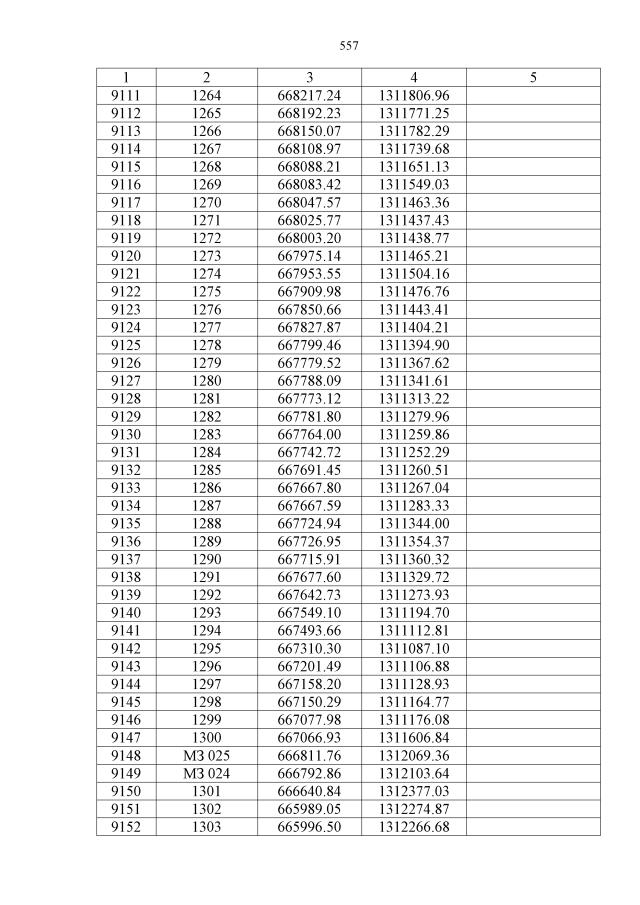 557

| 1 | 2 | 3 | 4 | 5 |
|---|---|---|---|---|
| 9111 | 1264 | 668217.24 | 1311806.96 | |
| 9112 | 1265 | 668192.23 | 1311771.25 | |
| 9113 | 1266 | 668150.07 | 1311782.29 | |
| 9114 | 1267 | 668108.97 | 1311739.68 | |
| 9115 | 1268 | 668088.21 | 1311651.13 | |
| 9116 | 1269 | 668083.42 | 1311549.03 | |
| 9117 | 1270 | 668047.57 | 1311463.36 | |
| 9118 | 1271 | 668025.77 | 1311437.43 | |
| 9119 | 1272 | 668003.20 | 1311438.77 | |
| 9120 | 1273 | 667975.14 | 1311465.21 | |
| 9121 | 1274 | 667953.55 | 1311504.16 | |
| 9122 | 1275 | 667909.98 | 1311476.76 | |
| 9123 | 1276 | 667850.66 | 1311443.41 | |
| 9124 | 1277 | 667827.87 | 1311404.21 | |
| 9125 | 1278 | 667799.46 | 1311394.90 | |
| 9126 | 1279 | 667779.52 | 1311367.62 | |
| 9127 | 1280 | 667788.09 | 1311341.61 | |
| 9128 | 1281 | 667773.12 | 1311313.22 | |
| 9129 | 1282 | 667781.80 | 1311279.96 | |
| 9130 | 1283 | 667764.00 | 1311259.86 | |
| 9131 | 1284 | 667742.72 | 1311252.29 | |
| 9132 | 1285 | 667691.45 | 1311260.51 | |
| 9133 | 1286 | 667667.80 | 1311267.04 | |
| 9134 | 1287 | 667667.59 | 1311283.33 | |
| 9135 | 1288 | 667724.94 | 1311344.00 | |
| 9136 | 1289 | 667726.95 | 1311354.37 | |
| 9137 | 1290 | 667715.91 | 1311360.32 | |
| 9138 | 1291 | 667677.60 | 1311329.72 | |
| 9139 | 1292 | 667642.73 | 1311273.93 | |
| 9140 | 1293 | 667549.10 | 1311194.70 | |
| 9141 | 1294 | 667493.66 | 1311112.81 | |
| 9142 | 1295 | 667310.30 | 1311087.10 | |
| 9143 | 1296 | 667201.49 | 1311106.88 | |
| 9144 | 1297 | 667158.20 | 1311128.93 | |
| 9145 | 1298 | 667150.29 | 1311164.77 | |
| 9146 | 1299 | 667077.98 | 1311176.08 | |
| 9147 | 1300 | 667066.93 | 1311606.84 | |
| 9148 | МЗ 025 | 666811.76 | 1312069.36 | |
| 9149 | МЗ 024 | 666792.86 | 1312103.64 | |
| 9150 | 1301 | 666640.84 | 1312377.03 | |
| 9151 | 1302 | 665989.05 | 1312274.87 | |
| 9152 | 1303 | 665996.50 | 1312266.68 | |